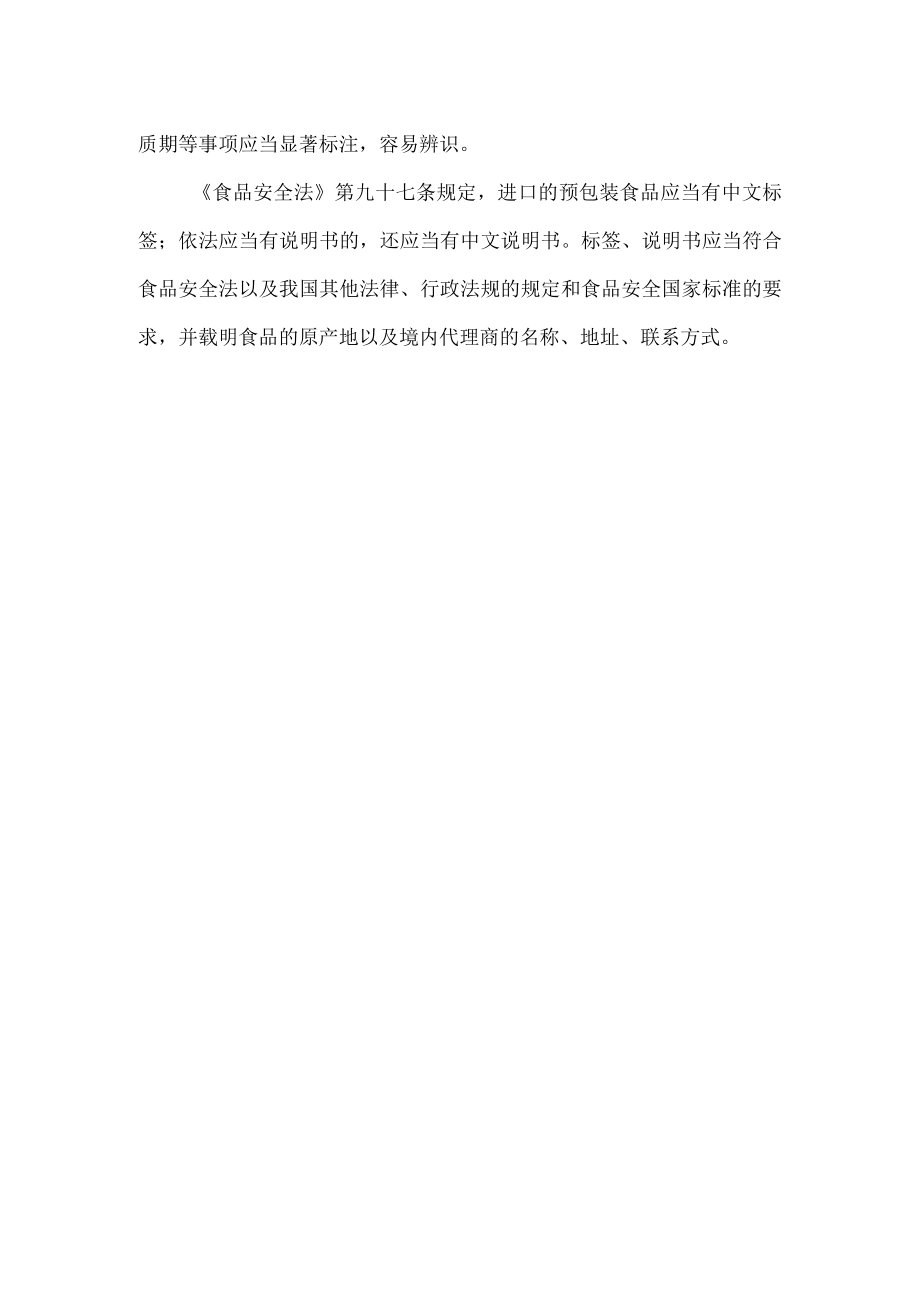 质期等事项应当显著标注，容易辨识。

《食品安全法》第九十七条规定，进口的预包装食品应当有中文标签；依法应当有说明书的，还应当有中文说明书。标签、说明书应当符合食品安全法以及我国其他法律、行政法规的规定和食品安全国家标准的要求，并载明食品的原产地以及境内代理商的名称、地址、联系方式。